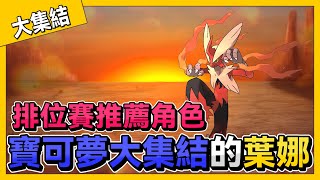 大集結

排位賽推薦角色

寶可夢大集結的葉娜